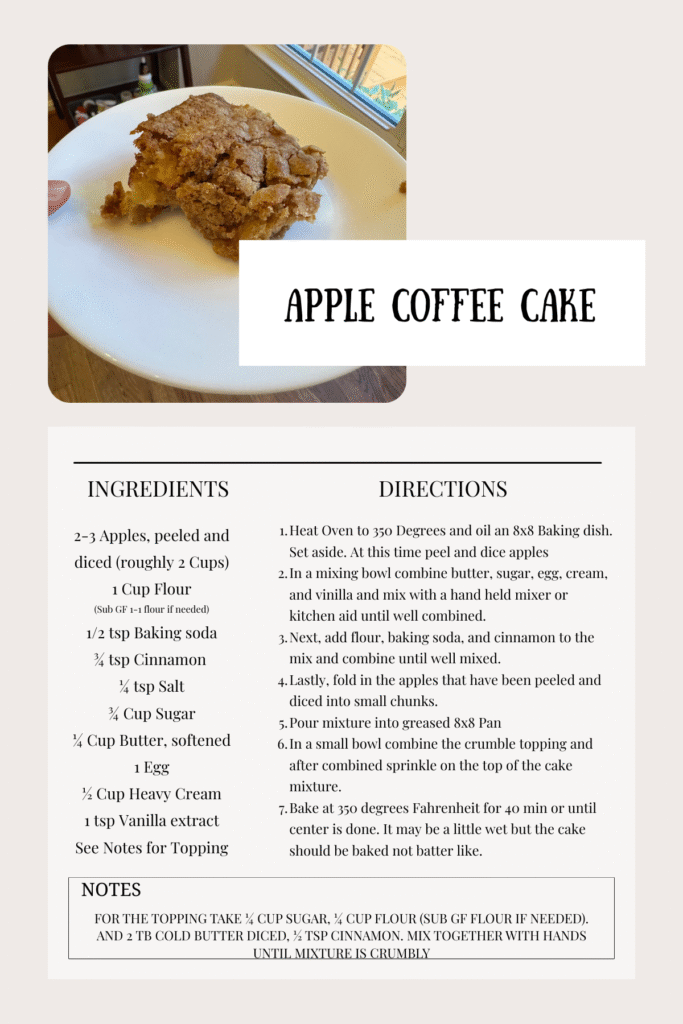 APPLE COFFEE CAKE

INGREDIENTS

2-3 Apples, peeled and diced (roughly 2 Cups)
1 Cup Flour
(Sub GF 1-1 flour if needed)
1/2 tsp Baking soda
¾ tsp Cinnamon
¼ tsp Salt
¾ Cup Sugar
¼ Cup Butter, softened
1 Egg
½ Cup Heavy Cream
1 tsp Vanilla extract
See Notes for Topping

DIRECTIONS

1. Heat Oven to 350 Degrees and oil an 8x8 Baking dish. Set aside. At this time peel and dice apples
2. In a mixing bowl combine butter, sugar, egg, cream, and vinilla and mix with a hand held mixer or kitchen aid until well combined.
3. Next, add flour, baking soda, and cinnamon to the mix and combine until well mixed.
4. Lastly, fold in the apples that have been peeled and diced into small chunks.
5. Pour mixture into greased 8x8 Pan
6. In a small bowl combine the crumble topping and after combined sprinkle on the top of the cake mixture.
7. Bake at 350 degrees Fahrenheit for 40 min or until center is done. It may be a little wet but the cake should be baked not batter like.

NOTES

FOR THE TOPPING TAKE ¼ CUP SUGAR, ¼ CUP FLOUR (SUB GF FLOUR IF NEEDED). AND 2 TB COLD BUTTER DICED, ½ TSP CINNAMON. MIX TOGETHER WITH HANDS UNTIL MIXTURE IS CRUMBLY